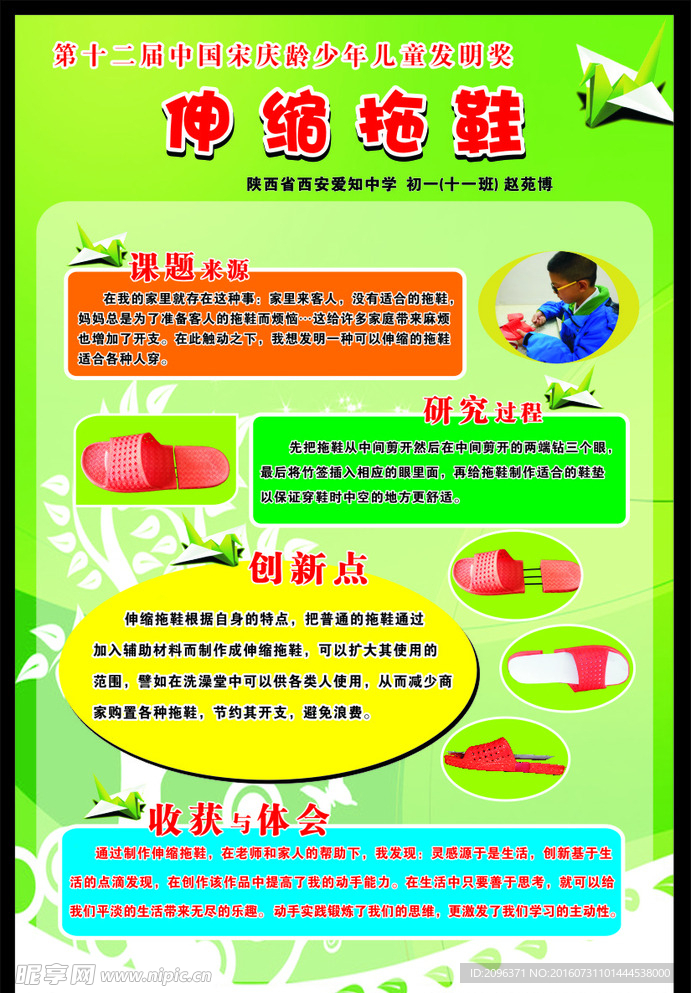 第十二届中国宋庆龄少年儿童发明奖

伸缩拖鞋

陕西省西安爱知中学 初一(十一班) 赵苑博

课题来源

在我的家里就存在这种事：家里来客人，没有适合的拖鞋，妈妈总是为了准备客人的拖鞋而烦恼…这给许多家庭带来麻烦也增加了开支。在此触动之下，我想发明一种可以伸缩的拖鞋适合各种人穿。

研究过程

先把拖鞋从中间剪开然后在中间剪开的两端钻三个眼，最后将竹签插入相应的眼里面，再给拖鞋制作适合的鞋垫以保证穿鞋时中空的地方更舒适。

创新点

伸缩拖鞋根据自身的特点，把普通的拖鞋通过加入辅助材料而制作成伸缩拖鞋，可以扩大其使用的范围，譬如在洗澡堂中可以供各类人使用，从而减少商家购置各种拖鞋，节约其开支，避免浪费。

收获与体会

通过制作伸缩拖鞋，在老师和家人的帮助下，我发现：灵感源于是生活，创新基于生活的点滴发现，在创作该作品中提高了我的动手能力。在生活中只要善于思考，就可以给我们平淡的生活带来无尽的乐趣。动手实践锻炼了我们的思维，更激发了我们学习的主动性。

昵享网 www.nipic.cn

ID:2096371 NO:20160731101444538000